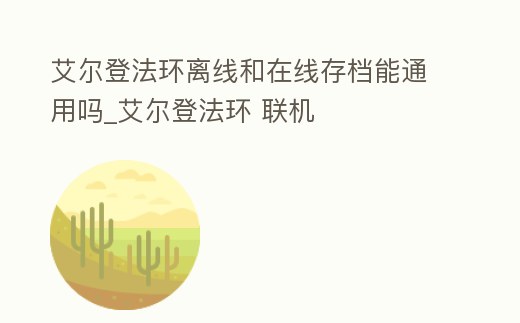 艾尔登法环离线和在线存档能通用吗_艾尔登法环 联机